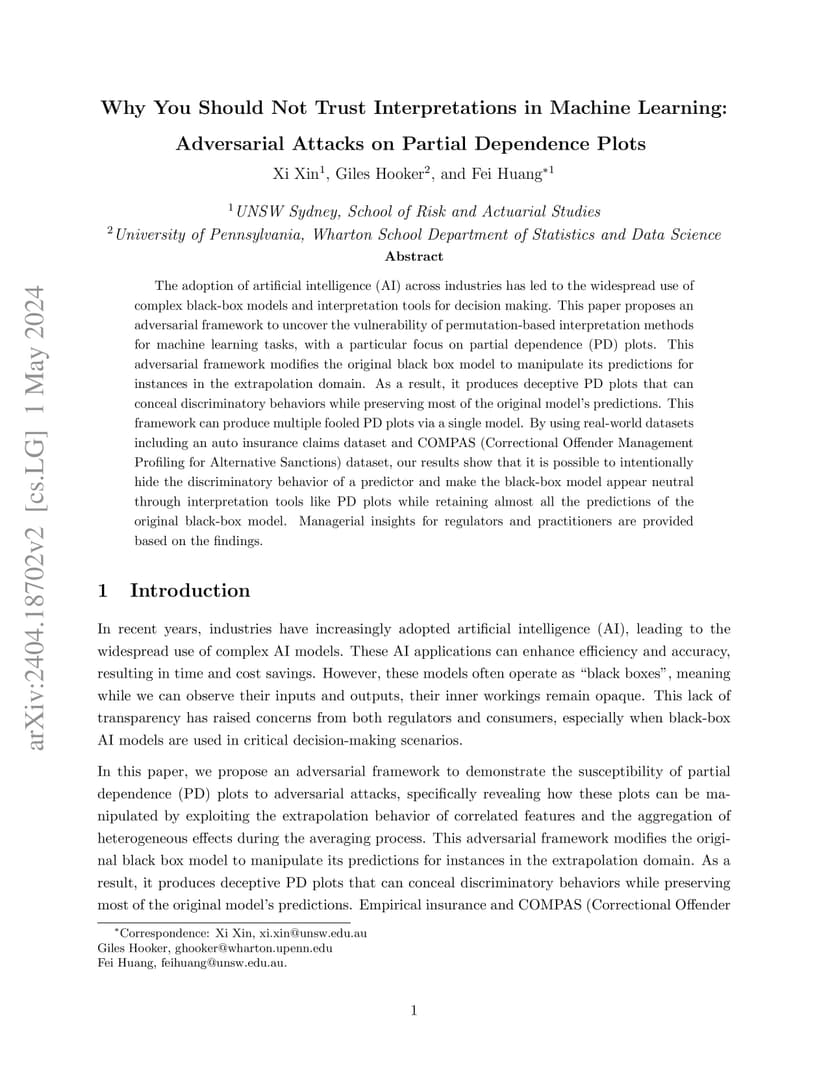 arXiv:2404.18702v2 [cs.LG] 1 May 2024

Why You Should Not Trust Interpretations in Machine Learning: Adversarial Attacks on Partial Dependence Plots

Xi Xin$^1$, Giles Hooker$^2$, and Fei Huang$^{*1}$

$^1$UNSW Sydney, School of Risk and Actuarial Studies
$^2$University of Pennsylvania, Wharton School Department of Statistics and Data Science

Abstract

The adoption of artificial intelligence (AI) across industries has led to the widespread use of complex black-box models and interpretation tools for decision making. This paper proposes an adversarial framework to uncover the vulnerability of permutation-based interpretation methods for machine learning tasks, with a particular focus on partial dependence (PD) plots. This adversarial framework modifies the original black box model to manipulate its predictions for instances in the extrapolation domain. As a result, it produces deceptive PD plots that can conceal discriminatory behaviors while preserving most of the original model's predictions. This framework can produce multiple fooled PD plots via a single model. By using real-world datasets including an auto insurance claims dataset and COMPAS (Correctional Offender Management Profiling for Alternative Sanctions) dataset, our results show that it is possible to intentionally hide the discriminatory behavior of a predictor and make the black-box model appear neutral through interpretation tools like PD plots while retaining almost all the predictions of the original black-box model. Managerial insights for regulators and practitioners are provided based on the findings.

1 Introduction

In recent years, industries have increasingly adopted artificial intelligence (AI), leading to the widespread use of complex AI models. These AI applications can enhance efficiency and accuracy, resulting in time and cost savings. However, these models often operate as "black boxes", meaning while we can observe their inputs and outputs, their inner workings remain opaque. This lack of transparency has raised concerns from both regulators and consumers, especially when black-box AI models are used in critical decision-making scenarios.

In this paper, we propose an adversarial framework to demonstrate the susceptibility of partial dependence (PD) plots to adversarial attacks, specifically revealing how these plots can be manipulated by exploiting the extrapolation behavior of correlated features and the aggregation of heterogeneous effects during the averaging process. This adversarial framework modifies the original black box model to manipulate its predictions for instances in the extrapolation domain. As a result, it produces deceptive PD plots that can conceal discriminatory behaviors while preserving most of the original model's predictions. Empirical insurance and COMPAS (Correctional Offender

$^*$Correspondence: Xi Xin, xi.xin@unsw.edu.au
Giles Hooker, ghooker@wharton.upenn.edu
Fei Huang, feihuang@unsw.edu.au.

1